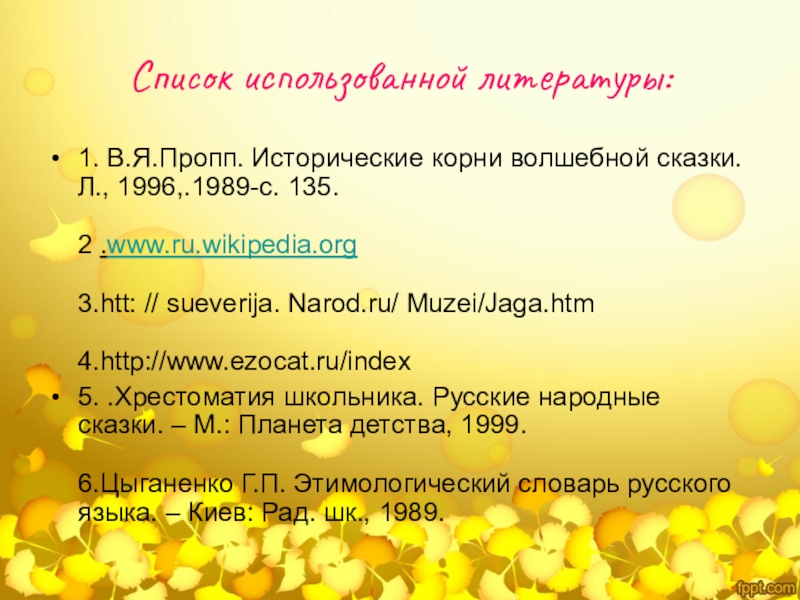 Список использованной литературы:

• 1. В.Я.Пропп. Исторические корни волшебной сказки. Л., 1996,.1989-с. 135.

2 .www.ru.wikipedia.org

3.htt: // sueverija. Narod.ru/ Muzei/Jaga.htm

4.http://www.ezocat.ru/index

• 5. .Хрестоматия школьника. Русские народные сказки. – М.: Планета детства, 1999.

6.Цыганенко Г.П. Этимологический словарь русского языка. – Киев: Рад. шк., 1989.

fppt.com